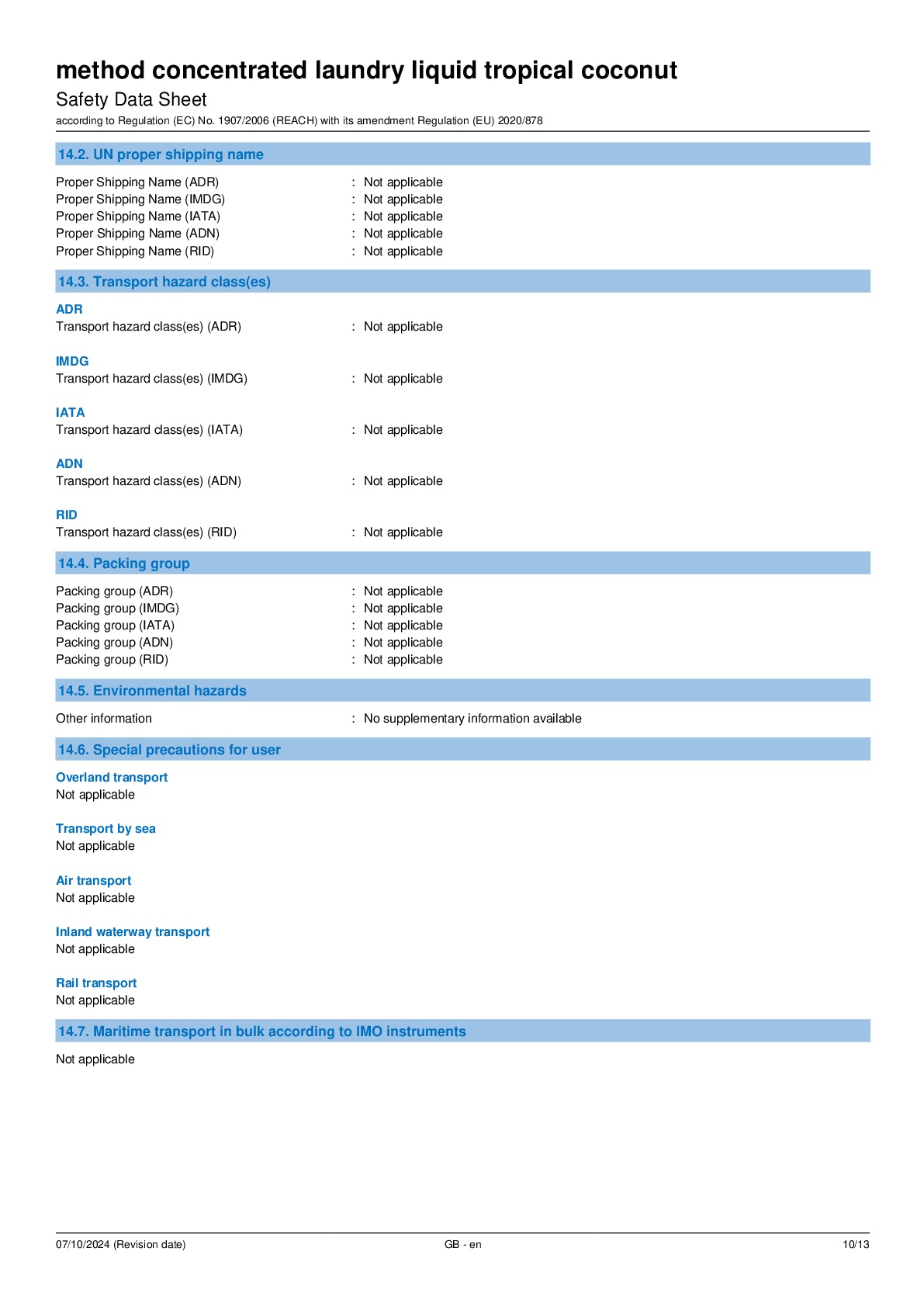 method concentrated laundry liquid tropical coconut
Safety Data Sheet
according to Regulation (EC) No. 1907/2006 (REACH) with its amendment Regulation (EU) 2020/878

14.2. UN proper shipping name

Proper Shipping Name (ADR) : Not applicable
Proper Shipping Name (IMDG) : Not applicable
Proper Shipping Name (IATA) : Not applicable
Proper Shipping Name (ADN) : Not applicable
Proper Shipping Name (RID) : Not applicable

14.3. Transport hazard class(es)

ADR
Transport hazard class(es) (ADR) : Not applicable

IMDG
Transport hazard class(es) (IMDG) : Not applicable

IATA
Transport hazard class(es) (IATA) : Not applicable

ADN
Transport hazard class(es) (ADN) : Not applicable

RID
Transport hazard class(es) (RID) : Not applicable

14.4. Packing group

Packing group (ADR) : Not applicable
Packing group (IMDG) : Not applicable
Packing group (IATA) : Not applicable
Packing group (ADN) : Not applicable
Packing group (RID) : Not applicable

14.5. Environmental hazards

Other information : No supplementary information available

14.6. Special precautions for user

Overland transport
Not applicable

Transport by sea
Not applicable

Air transport
Not applicable

Inland waterway transport
Not applicable

Rail transport
Not applicable

14.7. Maritime transport in bulk according to IMO instruments

Not applicable

07/10/2024 (Revision date) GB - en 10/13